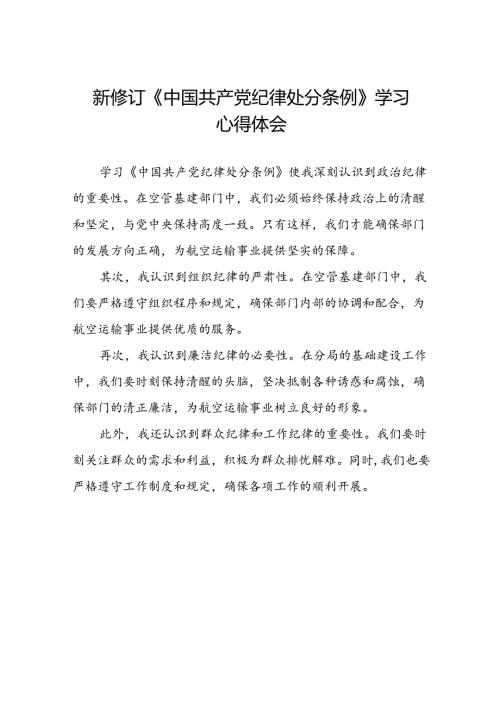 新修订《中国共产党纪律处分条例》学习心得体会

学习《中国共产党纪律处分条例》使我深刻认识到政治纪律的重要性。在空管基建部门中，我们必须始终保持政治上的清醒和坚定，与党中央保持高度一致。只有这样，我们才能确保部门的发展方向正确，为航空运输事业提供坚实的保障。

其次，我认识到组织纪律的严肃性。在空管基建部门中，我们要严格遵守组织程序和规定，确保部门内部的协调和配合，为航空运输事业提供优质的服务。

再次，我认识到廉洁纪律的必要性。在分局的基础建设工作中，我们要时刻保持清醒的头脑，坚决抵制各种诱惑和腐蚀，确保部门的清正廉洁，为航空运输事业树立良好的形象。

此外，我还认识到群众纪律和工作纪律的重要性。我们要时刻关注群众的需求和利益，积极为群众排忧解难。同时，我们也要严格遵守工作制度和规定，确保各项工作的顺利开展。